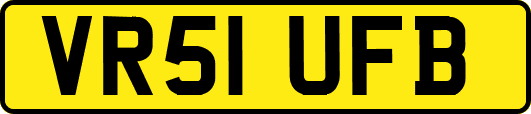 VR51 UFB